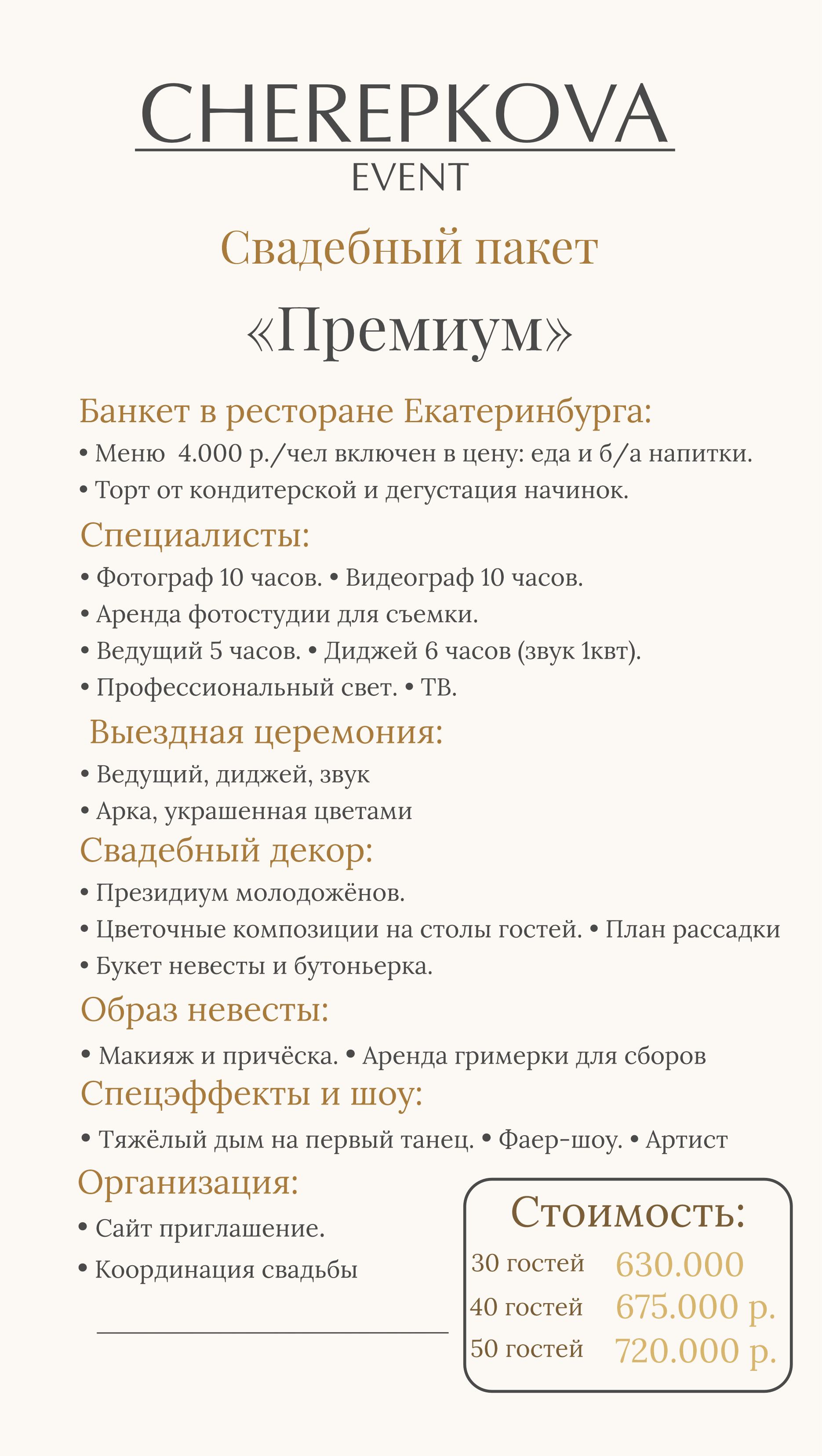 CHEREPKOVA
EVENT

Свадебный пакет
«Премиум»

Банкет в ресторане Екатеринбурга:
• Меню 4.000 р./чел включен в цену: еда и б/а напитки.
• Торт от кондитерской и дегустация начинок.

Специалисты:
• Фотограф 10 часов. • Видеограф 10 часов.
• Аренда фотостудии для съемки.
• Ведущий 5 часов. • Диджей 6 часов (звук 1квт).
• Профессиональный свет. • ТВ.

Выездная церемония:
• Ведущий, диджей, звук
• Арка, украшенная цветами

Свадебный декор:
• Президиум молодожёнов.
• Цветочные композиции на столы гостей. • План рассадки
• Букет невесты и бутоньерка.

Образ невесты:
• Макияж и причёска. • Аренда гримерки для сборов

Спецэффекты и шоу:
• Тяжёлый дым на первый танец. • Фаер-шоу. • Артист

Организация:
• Сайт приглашение.
• Координация свадьбы

Стоимость:
30 гостей 630.000
40 гостей 675.000 р.
50 гостей 720.000 р.